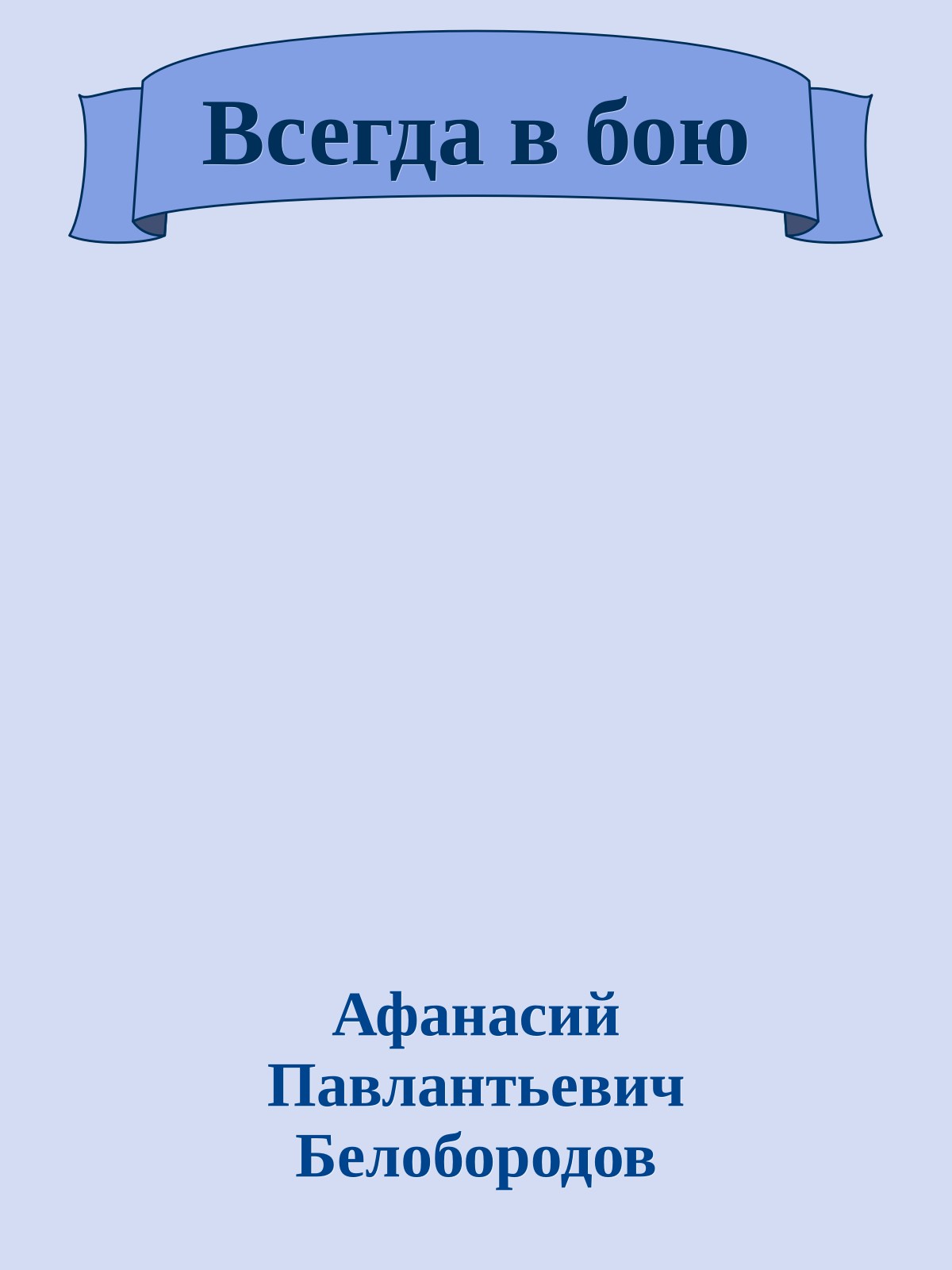 Всегда в бою

Афанасий Павлантьевич Белобородов